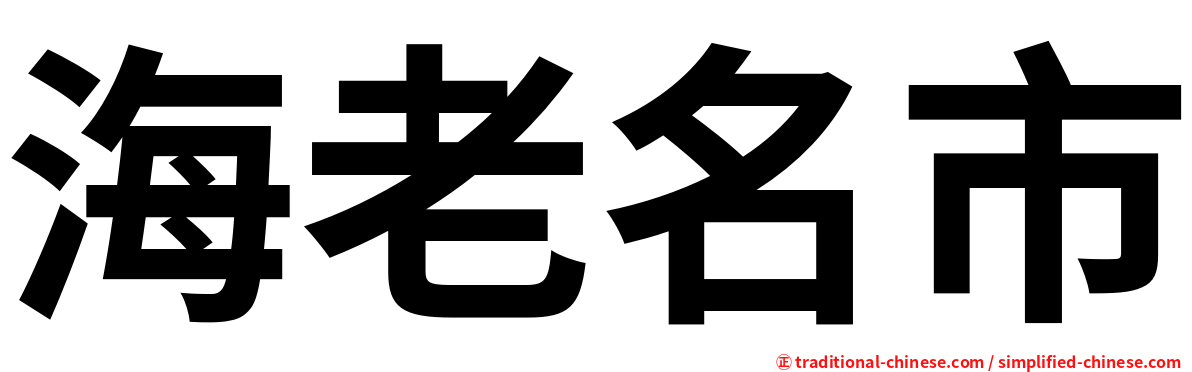 海老名市

㊣ traditional-chinese.com / simplified-chinese.com